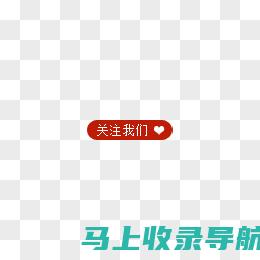 关注我们

马上收录导航